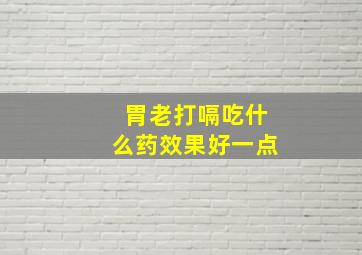 胃老打嗝吃什么药效果好一点